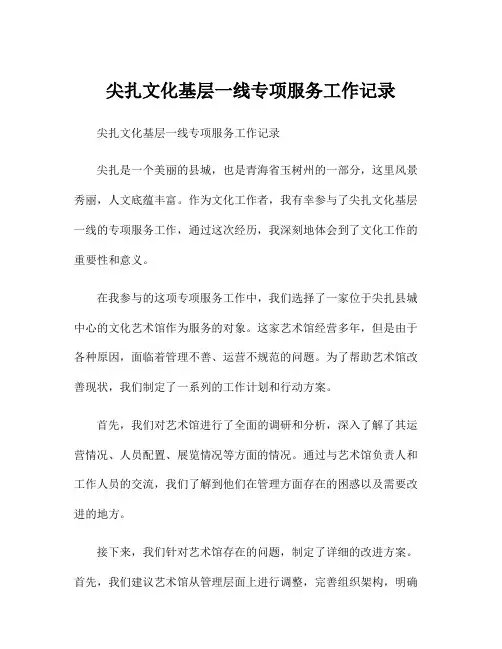 尖扎文化基层一线专项服务工作记录

尖扎文化基层一线专项服务工作记录

尖扎是一个美丽的县城，也是青海省玉树州的一部分，这里风景秀丽，人文底蕴丰富。作为文化工作者，我有幸参与了尖扎文化基层一线的专项服务工作，通过这次经历，我深刻地体会到了文化工作的重要性和意义。

在我参与的这项专项服务工作中，我们选择了一家位于尖扎县城中心的文化艺术馆作为服务的对象。这家艺术馆经营多年，但是由于各种原因，面临着管理不善、运营不规范的问题。为了帮助艺术馆改善现状，我们制定了一系列的工作计划和行动方案。

首先，我们对艺术馆进行了全面的调研和分析，深入了解了其运营情况、人员配置、展览情况等方面的情况。通过与艺术馆负责人和工作人员的交流，我们了解到他们在管理方面存在的困惑以及需要改进的地方。

接下来，我们针对艺术馆存在的问题，制定了详细的改进方案。首先，我们建议艺术馆从管理层面上进行调整，完善组织架构，明确